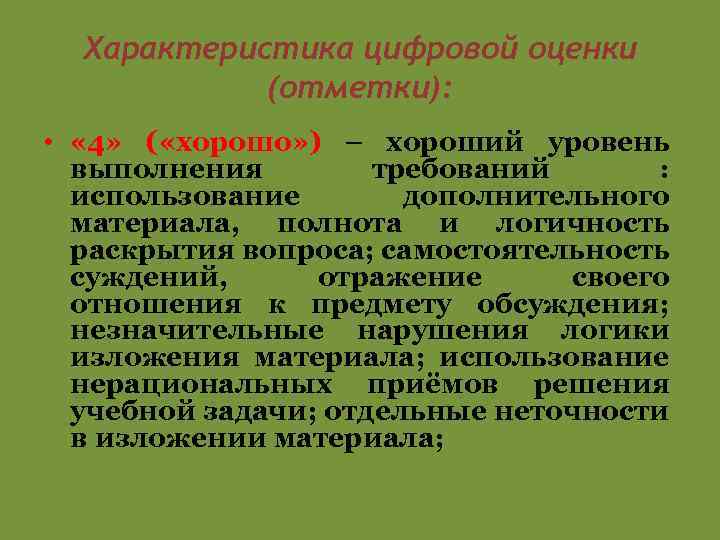 Характеристика цифровой оценки (отметки):

• «4» («хорошо») – хороший уровень выполнения требований : использование дополнительного материала, полнота и логичность раскрытия вопроса; самостоятельность суждений, отражение своего отношения к предмету обсуждения; незначительные нарушения логики изложения материала; использование нерациональных приёмов решения учебной задачи; отдельные неточности в изложении материала;